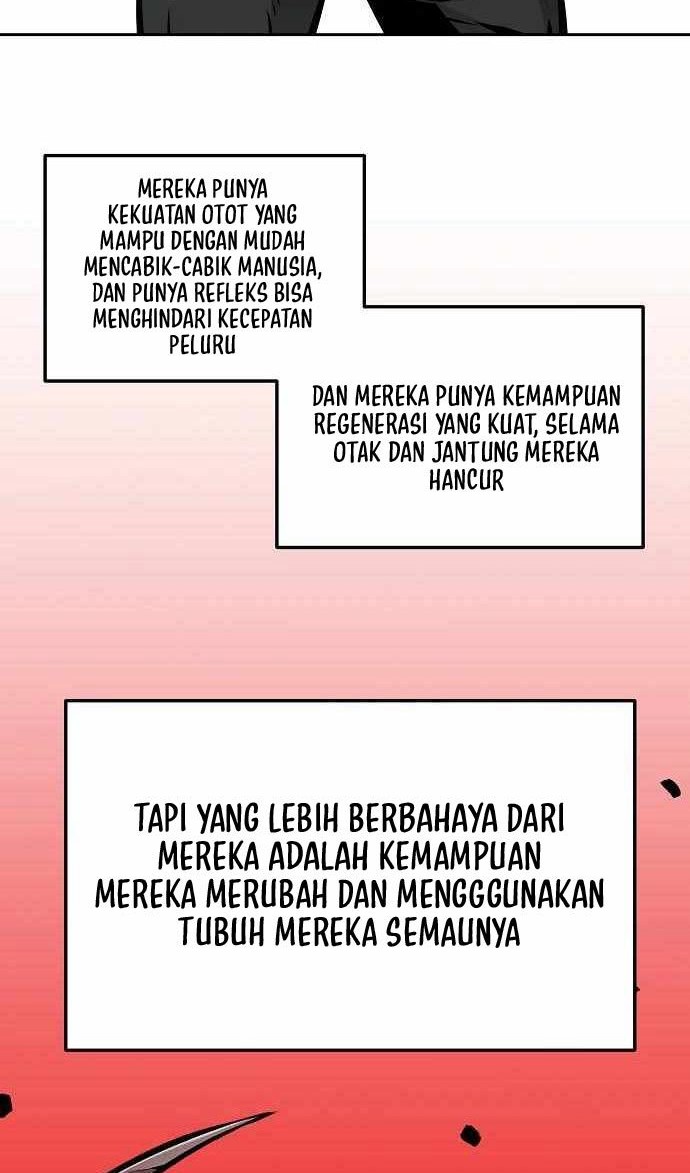 MEREKA PUNYA KEKUATAN OTOT YANG MAMPU DENGAN MUDAH MENCABIK-CABIK MANUSIA, DAN PUNYA REFLEKS BISA MENGHINDARI KECEPATAN PELURU

DAN MEREKA PUNYA KEMAMPUAN REGENERASI YANG KUAT, SELAMA OTAK DAN JANTUNG MEREKA HANCUR

TAPI YANG LEBIH BERBAHAYA DARI MEREKA ADALAH KEMAMPUAN MEREKA MERUBAH DAN MENGGGUNAKAN TUBUH MEREKA SEMAUNYA